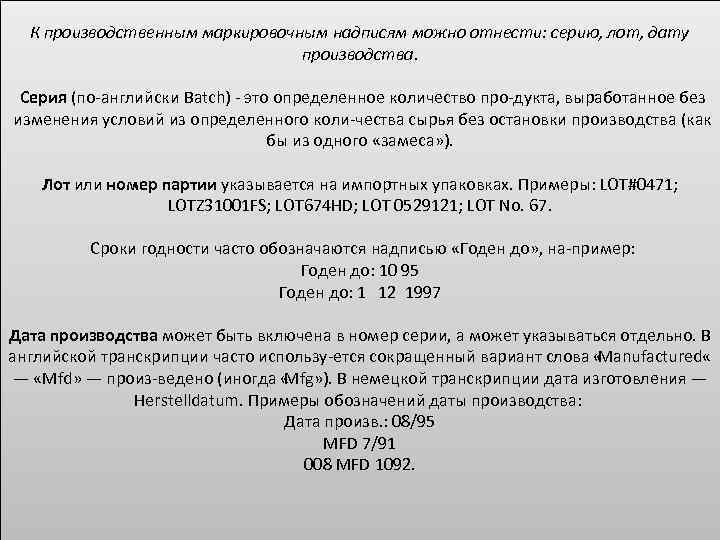 К производственным маркировочным надписям можно отнести: серию, лот, дату производства.

Серия (по-английски Batch) - это определенное количество про-дукта, выработанное без изменения условий из определенного коли-чества сырья без остановки производства (как бы из одного «замеса»).

Лот или номер партии указывается на импортных упаковках. Примеры: LOT#0471; LOTZ31001FS; LOT674HD; LOT 0529121; LOT No. 67.

Сроки годности часто обозначаются надписью «Годен до», на-пример:
Годен до: 10 95
Годен до: 1 12 1997

Дата производства может быть включена в номер серии, а может указываться отдельно. В английской транскрипции часто использу-ется сокращенный вариант слова «Manufactured« — «Mfd» — произ-ведено (иногда «Mfg»). В немецкой транскрипции дата изготовления — Herstelldatum. Примеры обозначений даты производства:
Дата произв.: 08/95
MFD 7/91
008 MFD 1092.